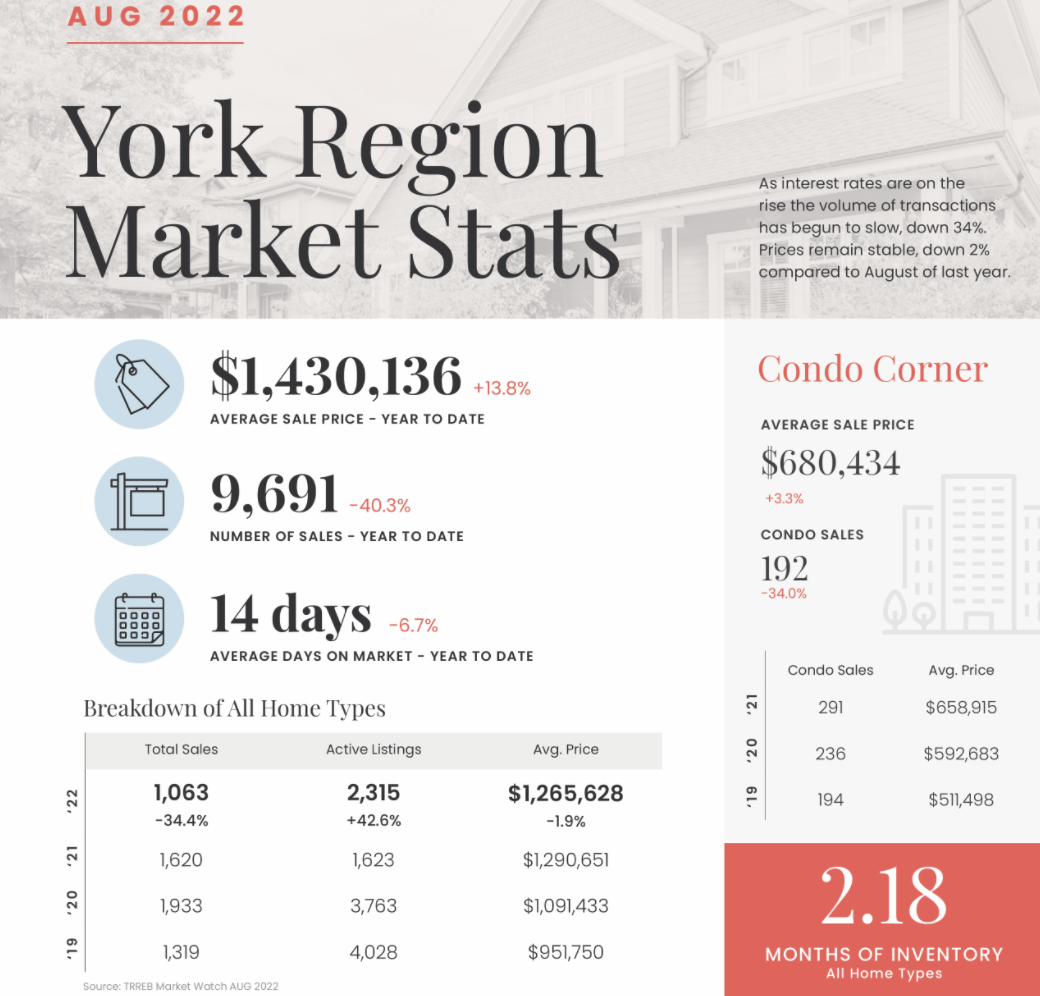 AUG 2022

York Region Market Stats

As interest rates are on the rise the volume of transactions has begun to slow, down 34%. Prices remain stable, down 2% compared to August of last year.

$1,430,136 +13.8%
AVERAGE SALE PRICE - YEAR TO DATE

9,691 -40.3%
NUMBER OF SALES - YEAR TO DATE

14 days -6.7%
AVERAGE DAYS ON MARKET - YEAR TO DATE

Breakdown of All Home Types

| | Total Sales | Active Listings | Avg. Price |
|---|---|---|---|
| '22 | 1,063 -34.4% | 2,315 +42.6% | $1,265,628 -1.9% |
| '21 | 1,620 | 1,623 | $1,290,651 |
| '20 | 1,933 | 3,763 | $1,091,433 |
| '19 | 1,319 | 4,028 | $951,750 |

Source: TRREB Market Watch AUG 2022

Condo Corner

AVERAGE SALE PRICE
$680,434
+3.3%

CONDO SALES
192
-34.0%

| | Condo Sales | Avg. Price |
|---|---|---|
| '21 | 291 | $658,915 |
| '20 | 236 | $592,683 |
| '19 | 194 | $511,498 |

2.18
MONTHS OF INVENTORY
All Home Types